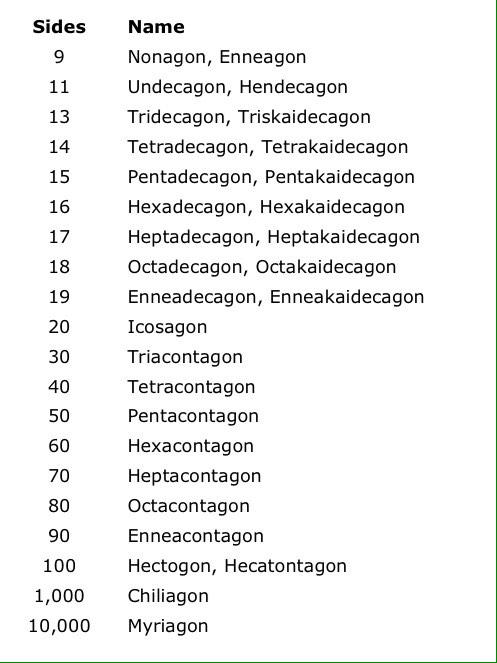 | Sides | Name |
|---|---|
| 9 | Nonagon, Enneagon |
| 11 | Undecagon, Hendecagon |
| 13 | Tridecagon, Triskaidecagon |
| 14 | Tetradecagon, Tetrakaidecagon |
| 15 | Pentadecagon, Pentakaidecagon |
| 16 | Hexadecagon, Hexakaidecagon |
| 17 | Heptadecagon, Heptakaidecagon |
| 18 | Octadecagon, Octakaidecagon |
| 19 | Enneadecagon, Enneakaidecagon |
| 20 | Icosagon |
| 30 | Triacontagon |
| 40 | Tetracontagon |
| 50 | Pentacontagon |
| 60 | Hexacontagon |
| 70 | Heptacontagon |
| 80 | Octacontagon |
| 90 | Enneacontagon |
| 100 | Hectogon, Hecatontagon |
| 1,000 | Chiliagon |
| 10,000 | Myriagon |